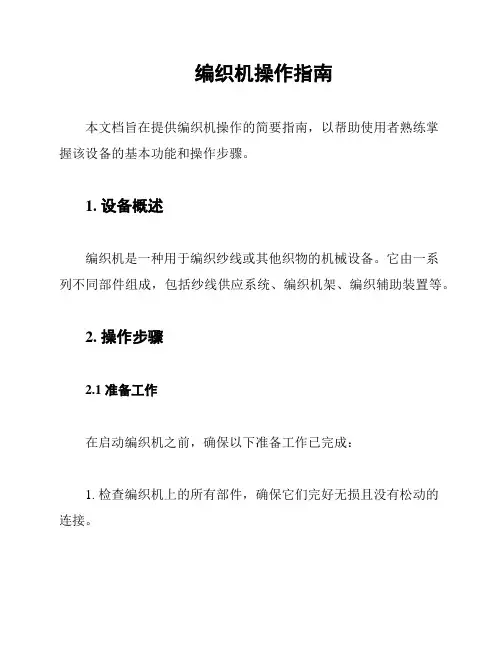 编织机操作指南

本文档旨在提供编织机操作的简要指南，以帮助使用者熟练掌握该设备的基本功能和操作步骤。

1. 设备概述

编织机是一种用于编织纱线或其他织物的机械设备。它由一系列不同部件组成，包括纱线供应系统、编织机架、编织辅助装置等。

2. 操作步骤

2.1 准备工作

在启动编织机之前，确保以下准备工作已完成：

1. 检查编织机上的所有部件，确保它们完好无损且没有松动的连接。